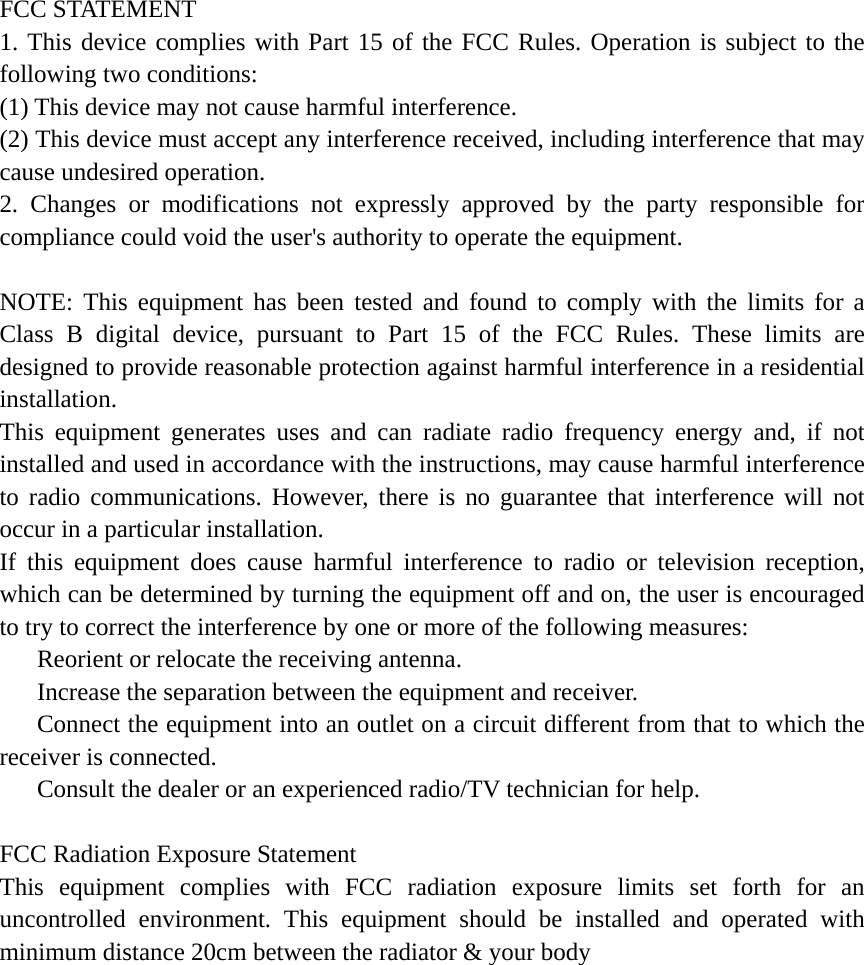 FCC STATEMENT
1. This device complies with Part 15 of the FCC Rules. Operation is subject to the following two conditions:
(1) This device may not cause harmful interference.
(2) This device must accept any interference received, including interference that may cause undesired operation.
2. Changes or modifications not expressly approved by the party responsible for compliance could void the user's authority to operate the equipment.

NOTE: This equipment has been tested and found to comply with the limits for a Class B digital device, pursuant to Part 15 of the FCC Rules. These limits are designed to provide reasonable protection against harmful interference in a residential installation.
This equipment generates uses and can radiate radio frequency energy and, if not installed and used in accordance with the instructions, may cause harmful interference to radio communications. However, there is no guarantee that interference will not occur in a particular installation.
If this equipment does cause harmful interference to radio or television reception, which can be determined by turning the equipment off and on, the user is encouraged to try to correct the interference by one or more of the following measures:
Reorient or relocate the receiving antenna.
Increase the separation between the equipment and receiver.
Connect the equipment into an outlet on a circuit different from that to which the receiver is connected.
Consult the dealer or an experienced radio/TV technician for help.

FCC Radiation Exposure Statement
This equipment complies with FCC radiation exposure limits set forth for an uncontrolled environment. This equipment should be installed and operated with minimum distance 20cm between the radiator & your body